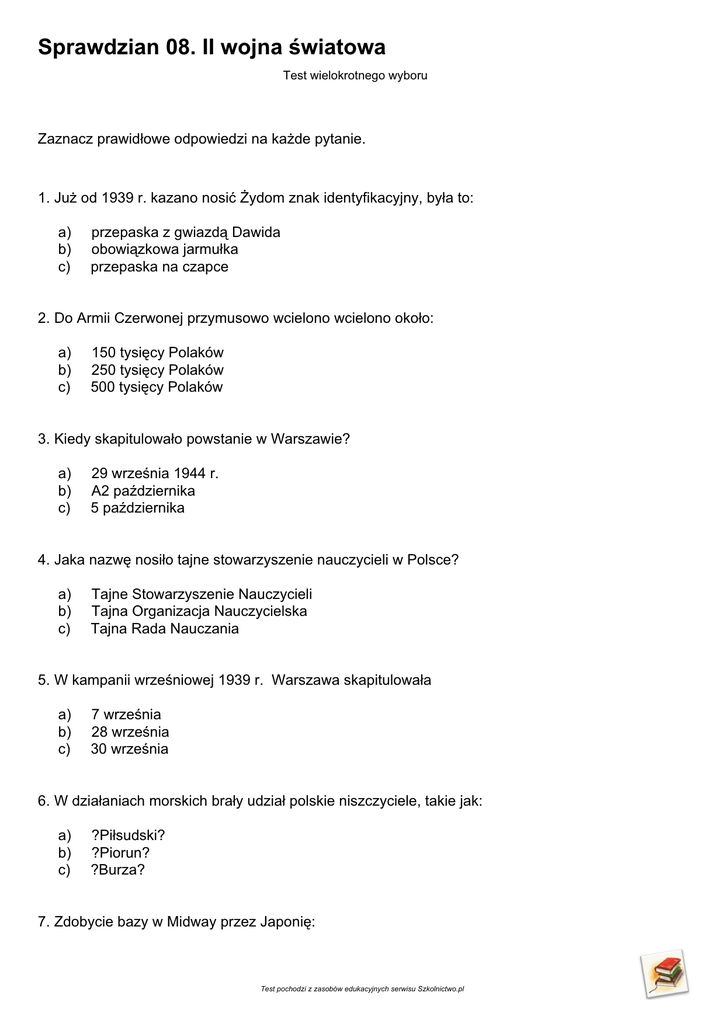 Sprawdzian 08. II wojna światowa

Test wielokrotnego wyboru

Zaznacz prawidłowe odpowiedzi na każde pytanie.

1. Już od 1939 r. kazano nosić Żydom znak identyfikacyjny, była to:

a) przepaska z gwiazdą Dawida
b) obowiązkowa jarmułka
c) przepaska na czapce

2. Do Armii Czerwonej przymusowo wcielono wcielono około:

a) 150 tysięcy Polaków
b) 250 tysięcy Polaków
c) 500 tysięcy Polaków

3. Kiedy skapitulowało powstanie w Warszawie?

a) 29 września 1944 r.
b) A2 października
c) 5 października

4. Jaka nazwę nosiło tajne stowarzyszenie nauczycieli w Polsce?

a) Tajne Stowarzyszenie Nauczycieli
b) Tajna Organizacja Nauczycielska
c) Tajna Rada Nauczania

5. W kampanii wrześniowej 1939 r. Warszawa skapitulowała

a) 7 września
b) 28 września
c) 30 września

6. W działaniach morskich brały udział polskie niszczyciele, takie jak:

a) ?Piłsudski?
b) ?Piorun?
c) ?Burza?

7. Zdobycie bazy w Midway przez Japonię:

Test pochodzi z zasobów edukacyjnych serwisu Szkolnictwo.pl